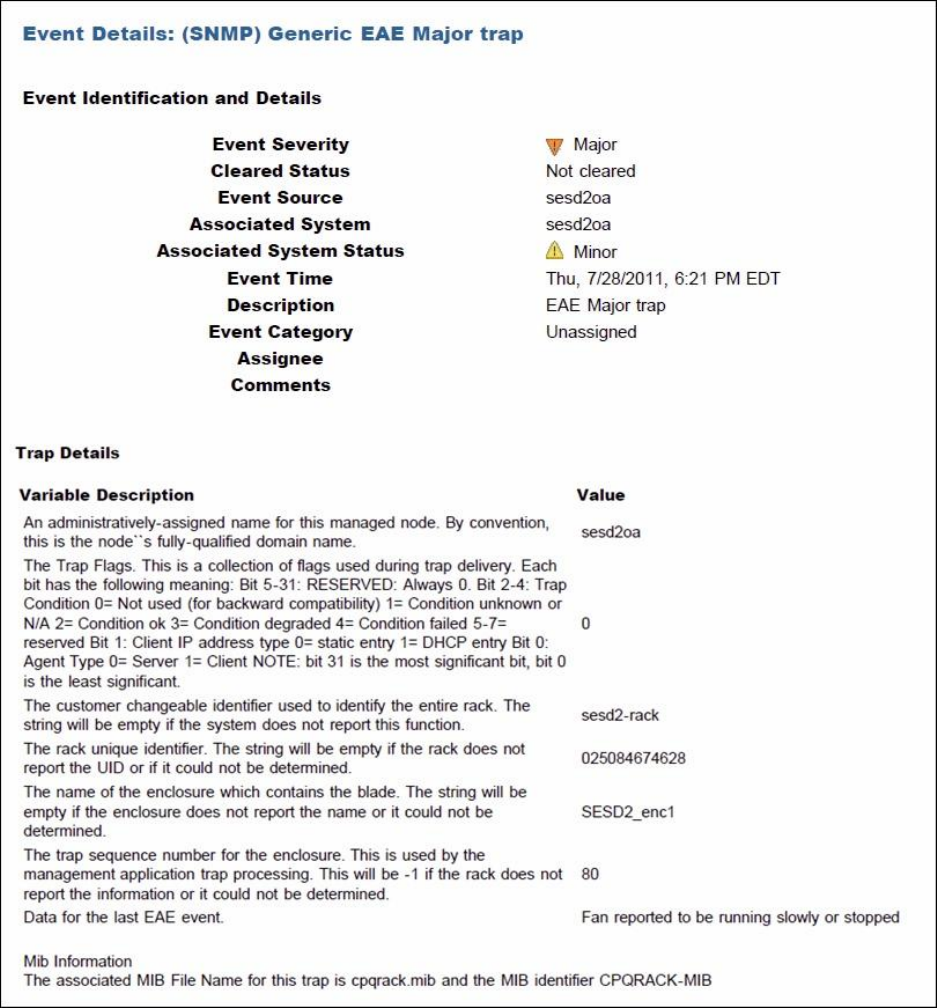 Event Details: (SNMP) Generic EAE Major trap

Event Identification and Details

| | |
|---|---|
| Event Severity | Major |
| Cleared Status | Not cleared |
| Event Source | sesd2oa |
| Associated System | sesd2oa |
| Associated System Status | Minor |
| Event Time | Thu, 7/28/2011, 6:21 PM EDT |
| Description | EAE Major trap |
| Event Category | Unassigned |
| Assignee | |
| Comments | |

Trap Details

| Variable Description | Value |
|---|---|
| An administratively-assigned name for this managed node. By convention, this is the node``s fully-qualified domain name. | sesd2oa |
| The Trap Flags. This is a collection of flags used during trap delivery. Each bit has the following meaning: Bit 5-31: RESERVED: Always 0. Bit 2-4: Trap Condition 0= Not used (for backward compatibility) 1= Condition unknown or N/A 2= Condition ok 3= Condition degraded 4= Condition failed 5-7= reserved Bit 1: Client IP address type 0= static entry 1= DHCP entry Bit 0: Agent Type 0= Server 1= Client NOTE: bit 31 is the most significant bit, bit 0 is the least significant. | 0 |
| The customer changeable identifier used to identify the entire rack. The string will be empty if the system does not report this function. | sesd2-rack |
| The rack unique identifier. The string will be empty if the rack does not report the UID or if it could not be determined. | 025084674628 |
| The name of the enclosure which contains the blade. The string will be empty if the enclosure does not report the name or it could not be determined. | SESD2_enc1 |
| The trap sequence number for the enclosure. This is used by the management application trap processing. This will be -1 if the rack does not report the information or it could not be determined. | 80 |
| Data for the last EAE event. | Fan reported to be running slowly or stopped |

Mib Information
The associated MIB File Name for this trap is cpqrack.mib and the MIB identifier CPQRACK-MIB